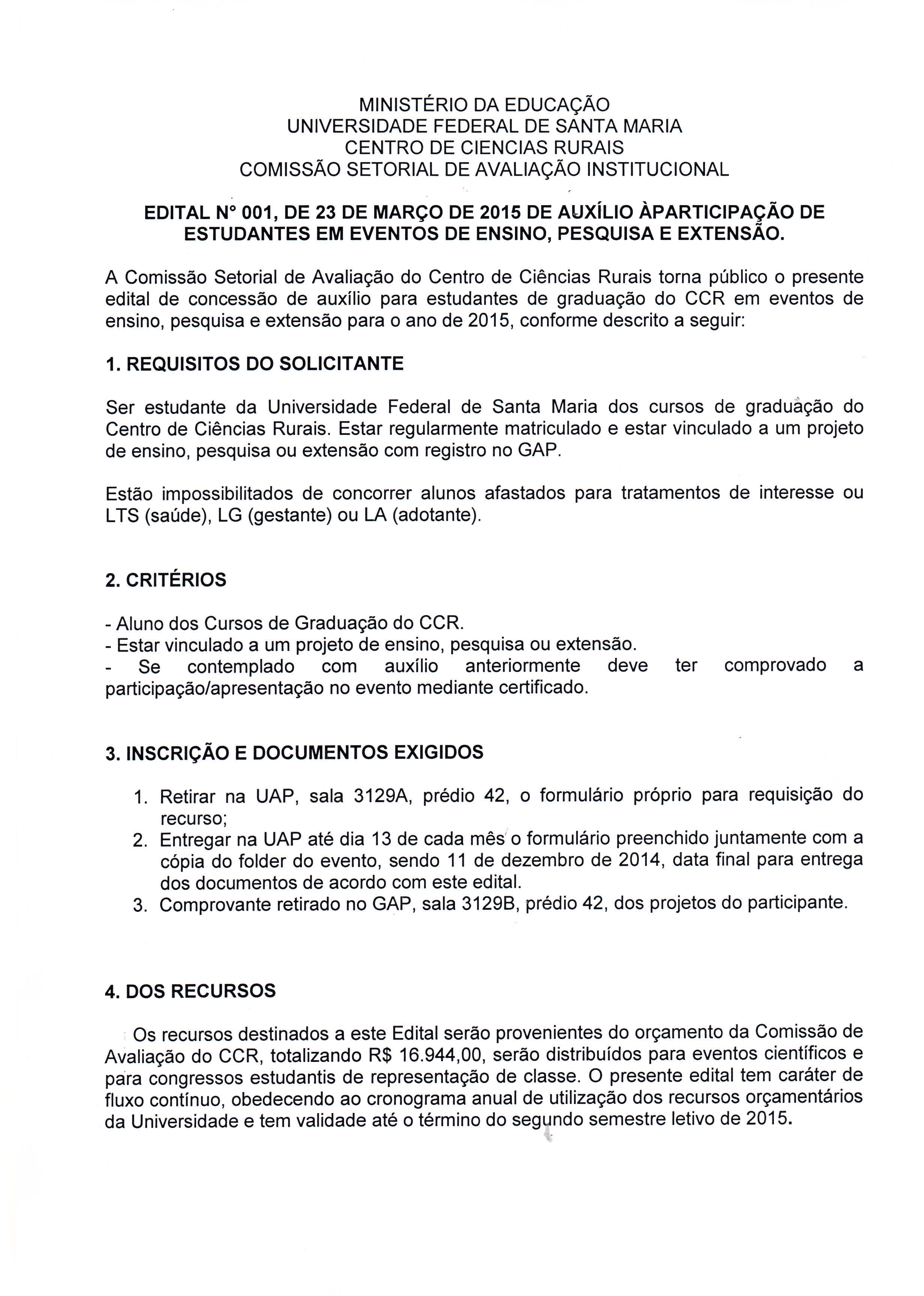 MINISTÉRIO DA EDUCAÇÃO
UNIVERSIDADE FEDERAL DE SANTA MARIA
CENTRO DE CIENCIAS RURAIS
COMISSÃO SETORIAL DE AVALIAÇÃO INSTITUCIONAL

EDITAL N° 001, DE 23 DE MARÇO DE 2015 DE AUXÍLIO ÀPARTICIPAÇÃO DE ESTUDANTES EM EVENTOS DE ENSINO, PESQUISA E EXTENSÃO.

A Comissão Setorial de Avaliação do Centro de Ciências Rurais torna público o presente edital de concessão de auxílio para estudantes de graduação do CCR em eventos de ensino, pesquisa e extensão para o ano de 2015, conforme descrito a seguir:

1. REQUISITOS DO SOLICITANTE

Ser estudante da Universidade Federal de Santa Maria dos cursos de graduação do Centro de Ciências Rurais. Estar regularmente matriculado e estar vinculado a um projeto de ensino, pesquisa ou extensão com registro no GAP.

Estão impossibilitados de concorrer alunos afastados para tratamentos de interesse ou LTS (saúde), LG (gestante) ou LA (adotante).

2. CRITÉRIOS

- Aluno dos Cursos de Graduação do CCR.
- Estar vinculado a um projeto de ensino, pesquisa ou extensão.
- Se contemplado com auxílio anteriormente deve ter comprovado a participação/apresentação no evento mediante certificado.

3. INSCRIÇÃO E DOCUMENTOS EXIGIDOS

1. Retirar na UAP, sala 3129A, prédio 42, o formulário próprio para requisição do recurso;
2. Entregar na UAP até dia 13 de cada mês o formulário preenchido juntamente com a cópia do folder do evento, sendo 11 de dezembro de 2014, data final para entrega dos documentos de acordo com este edital.
3. Comprovante retirado no GAP, sala 3129B, prédio 42, dos projetos do participante.

4. DOS RECURSOS

Os recursos destinados a este Edital serão provenientes do orçamento da Comissão de Avaliação do CCR, totalizando R$ 16.944,00, serão distribuídos para eventos científicos e para congressos estudantis de representação de classe. O presente edital tem caráter de fluxo contínuo, obedecendo ao cronograma anual de utilização dos recursos orçamentários da Universidade e tem validade até o término do segundo semestre letivo de 2015.